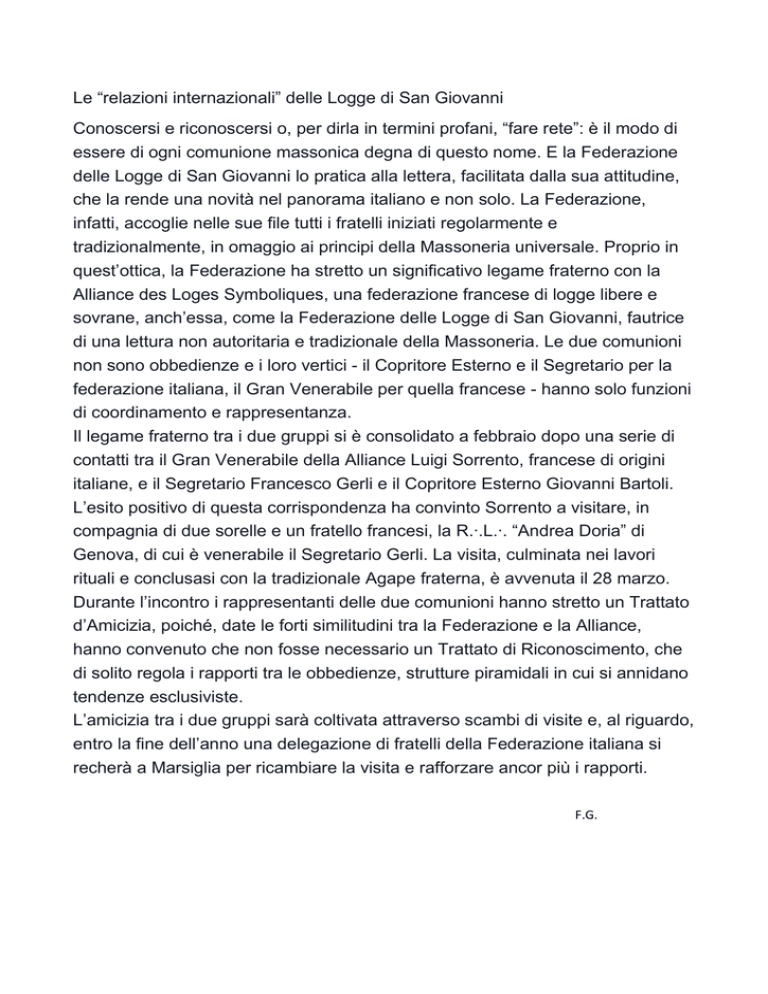 Le “relazioni internazionali” delle Logge di San Giovanni

Conoscersi e riconoscersi o, per dirla in termini profani, “fare rete”: è il modo di essere di ogni comunione massonica degna di questo nome. E la Federazione delle Logge di San Giovanni lo pratica alla lettera, facilitata dalla sua attitudine, che la rende una novità nel panorama italiano e non solo. La Federazione, infatti, accoglie nelle sue file tutti i fratelli iniziati regolarmente e tradizionalmente, in omaggio ai principi della Massoneria universale. Proprio in quest’ottica, la Federazione ha stretto un significativo legame fraterno con la Alliance des Loges Symboliques, una federazione francese di logge libere e sovrane, anch’essa, come la Federazione delle Logge di San Giovanni, fautrice di una lettura non autoritaria e tradizionale della Massoneria. Le due comunioni non sono obbedienze e i loro vertici - il Copritore Esterno e il Segretario per la federazione italiana, il Gran Venerabile per quella francese - hanno solo funzioni di coordinamento e rappresentanza.
Il legame fraterno tra i due gruppi si è consolidato a febbraio dopo una serie di contatti tra il Gran Venerabile della Alliance Luigi Sorrento, francese di origini italiane, e il Segretario Francesco Gerli e il Copritore Esterno Giovanni Bartoli. L’esito positivo di questa corrispondenza ha convinto Sorrento a visitare, in compagnia di due sorelle e un fratello francesi, la R.·.L.·. “Andrea Doria” di Genova, di cui è venerabile il Segretario Gerli. La visita, culminata nei lavori rituali e conclusasi con la tradizionale Agape fraterna, è avvenuta il 28 marzo. Durante l’incontro i rappresentanti delle due comunioni hanno stretto un Trattato d’Amicizia, poiché, date le forti similitudini tra la Federazione e la Alliance, hanno convenuto che non fosse necessario un Trattato di Riconoscimento, che di solito regola i rapporti tra le obbedienze, strutture piramidali in cui si annidano tendenze esclusiviste.
L’amicizia tra i due gruppi sarà coltivata attraverso scambi di visite e, al riguardo, entro la fine dell’anno una delegazione di fratelli della Federazione italiana si recherà a Marsiglia per ricambiare la visita e rafforzare ancor più i rapporti.

F.G.